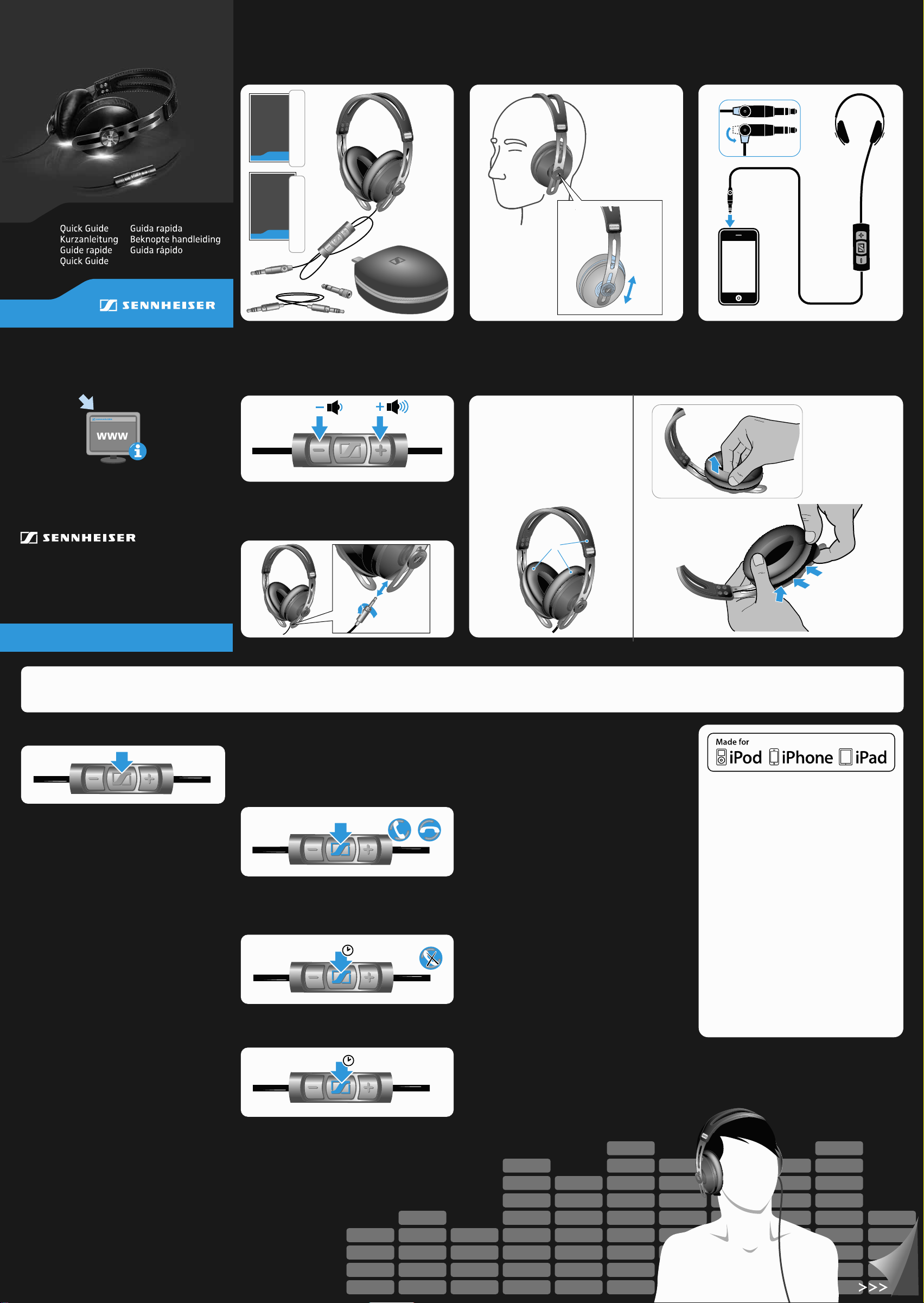 Quick Guide
Kurzanleitung
Guide rapide
Quick Guide

Guida rapida
Beknopte handleiding
Guida rápido

SENNHEISER

www

SENNHEISER

Made for iPod iPhone iPad

>>>